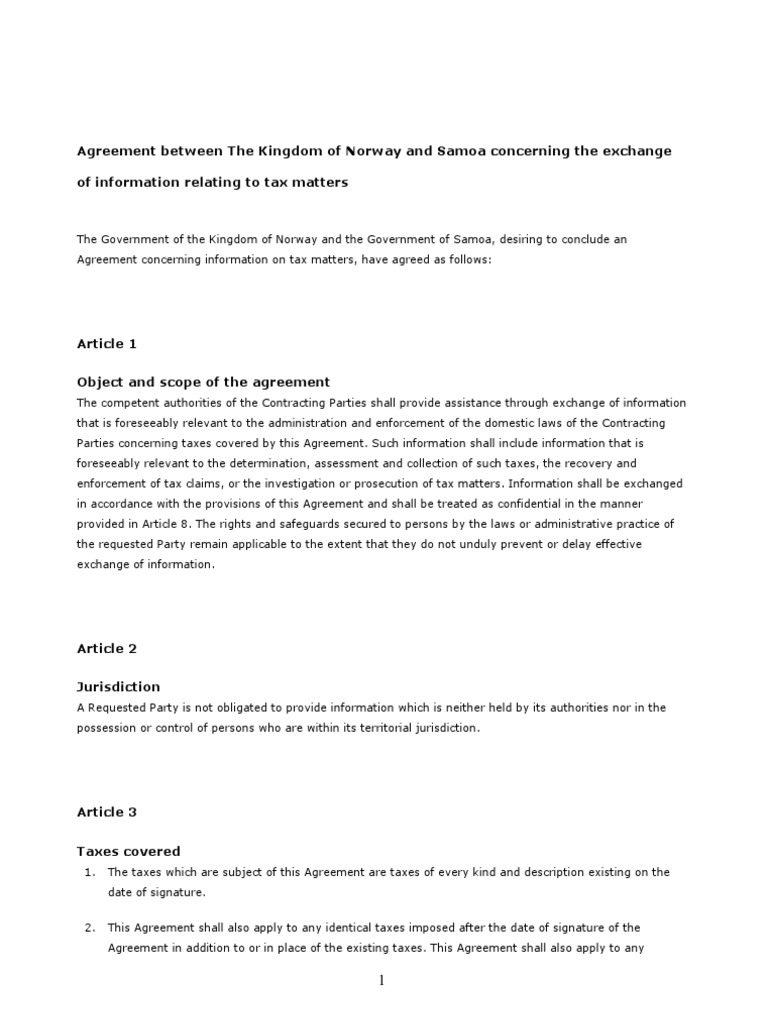 Agreement between The Kingdom of Norway and Samoa concerning the exchange of information relating to tax matters

The Government of the Kingdom of Norway and the Government of Samoa, desiring to conclude an Agreement concerning information on tax matters, have agreed as follows:

Article 1

Object and scope of the agreement
The competent authorities of the Contracting Parties shall provide assistance through exchange of information that is foreseeably relevant to the administration and enforcement of the domestic laws of the Contracting Parties concerning taxes covered by this Agreement. Such information shall include information that is foreseeably relevant to the determination, assessment and collection of such taxes, the recovery and enforcement of tax claims, or the investigation or prosecution of tax matters. Information shall be exchanged in accordance with the provisions of this Agreement and shall be treated as confidential in the manner provided in Article 8. The rights and safeguards secured to persons by the laws or administrative practice of the requested Party remain applicable to the extent that they do not unduly prevent or delay effective exchange of information.

Article 2

Jurisdiction
A Requested Party is not obligated to provide information which is neither held by its authorities nor in the possession or control of persons who are within its territorial jurisdiction.

Article 3

Taxes covered
1. The taxes which are subject of this Agreement are taxes of every kind and description existing on the date of signature.

2. This Agreement shall also apply to any identical taxes imposed after the date of signature of the Agreement in addition to or in place of the existing taxes. This Agreement shall also apply to any

1